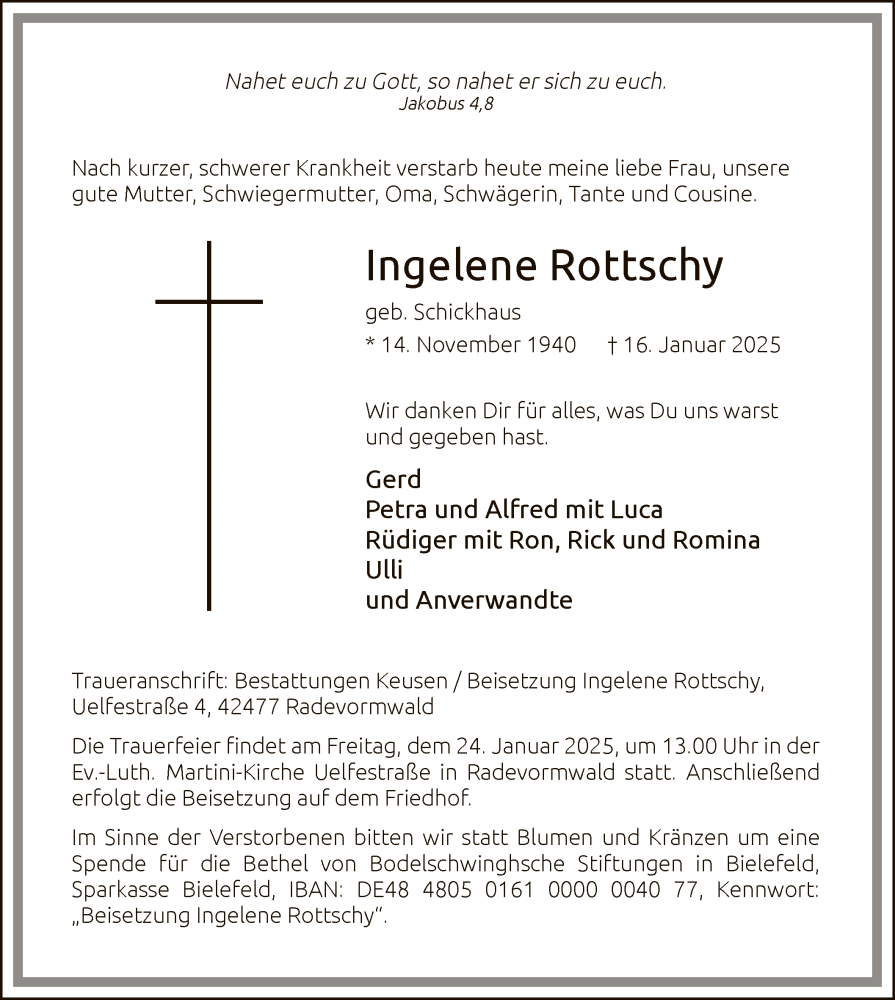 Nahet euch zu Gott, so nahet er sich zu euch.
Jakobus 4,8

Nach kurzer, schwerer Krankheit verstarb heute meine liebe Frau, unsere gute Mutter, Schwiegermutter, Oma, Schwägerin, Tante und Cousine.

Ingelene Rottschy

geb. Schickhaus

* 14. November 1940 † 16. Januar 2025

Wir danken Dir für alles, was Du uns warst und gegeben hast.

Gerd
Petra und Alfred mit Luca
Rüdiger mit Ron, Rick und Romina
Ulli
und Anverwandte

Traueranschrift: Bestattungen Keusen / Beisetzung Ingelene Rottschy, Uelfestraße 4, 42477 Radevormwald

Die Trauerfeier findet am Freitag, dem 24. Januar 2025, um 13.00 Uhr in der Ev.-Luth. Martini-Kirche Uelfestraße in Radevormwald statt. Anschließend erfolgt die Beisetzung auf dem Friedhof.

Im Sinne der Verstorbenen bitten wir statt Blumen und Kränzen um eine Spende für die Bethel von Bodelschwinghsche Stiftungen in Bielefeld, Sparkasse Bielefeld, IBAN: DE48 4805 0161 0000 0040 77, Kennwort: „Beisetzung Ingelene Rottschy“.